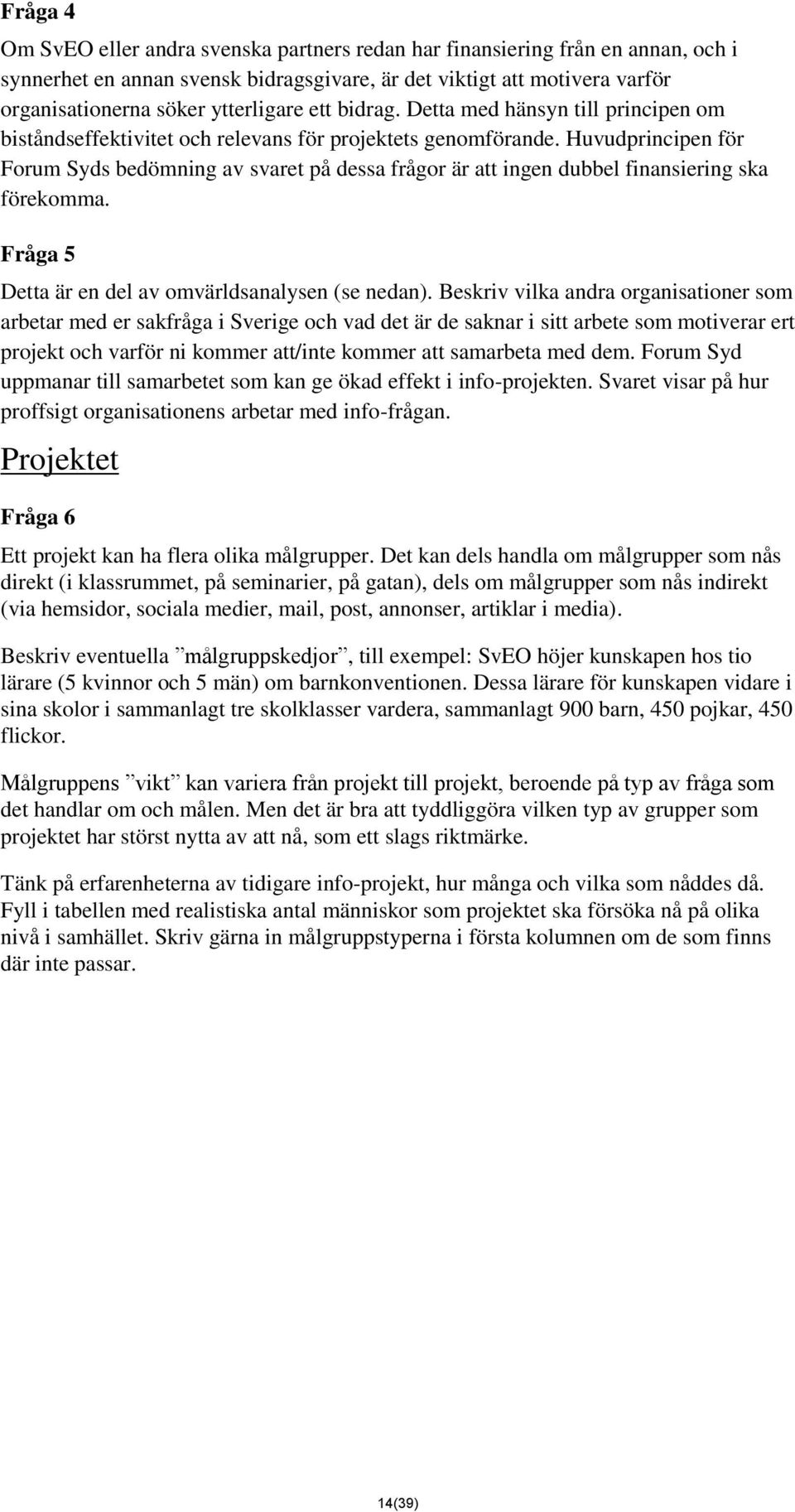 Fråga 4

Om SvEO eller andra svenska partners redan har finansiering från en annan, och i synnerhet en annan svensk bidragsgivare, är det viktigt att motivera varför organisationerna söker ytterligare ett bidrag. Detta med hänsyn till principen om biståndseffektivitet och relevans för projektets genomförande. Huvudprincipen för Forum Syds bedömning av svaret på dessa frågor är att ingen dubbel finansiering ska förekomma.

Fråga 5

Detta är en del av omvärldsanalysen (se nedan). Beskriv vilka andra organisationer som arbetar med er sakfråga i Sverige och vad det är de saknar i sitt arbete som motiverar ert projekt och varför ni kommer att/inte kommer att samarbeta med dem. Forum Syd uppmanar till samarbetet som kan ge ökad effekt i info-projekten. Svaret visar på hur proffsigt organisationens arbetar med info-frågan.

Projektet

Fråga 6

Ett projekt kan ha flera olika målgrupper. Det kan dels handla om målgrupper som nås direkt (i klassrummet, på seminarier, på gatan), dels om målgrupper som nås indirekt (via hemsidor, sociala medier, mail, post, annonser, artiklar i media).

Beskriv eventuella ”målgruppskedjor”, till exempel: SvEO höjer kunskapen hos tio lärare (5 kvinnor och 5 män) om barnkonventionen. Dessa lärare för kunskapen vidare i sina skolor i sammanlagt tre skolklasser vardera, sammanlagt 900 barn, 450 pojkar, 450 flickor.

Målgruppens ”vikt” kan variera från projekt till projekt, beroende på typ av fråga som det handlar om och målen. Men det är bra att tyddliggöra vilken typ av grupper som projektet har störst nytta av att nå, som ett slags riktmärke.

Tänk på erfarenheterna av tidigare info-projekt, hur många och vilka som nåddes då. Fyll i tabellen med realistiska antal människor som projektet ska försöka nå på olika nivå i samhället. Skriv gärna in målgruppstyperna i första kolumnen om de som finns där inte passar.

14(39)